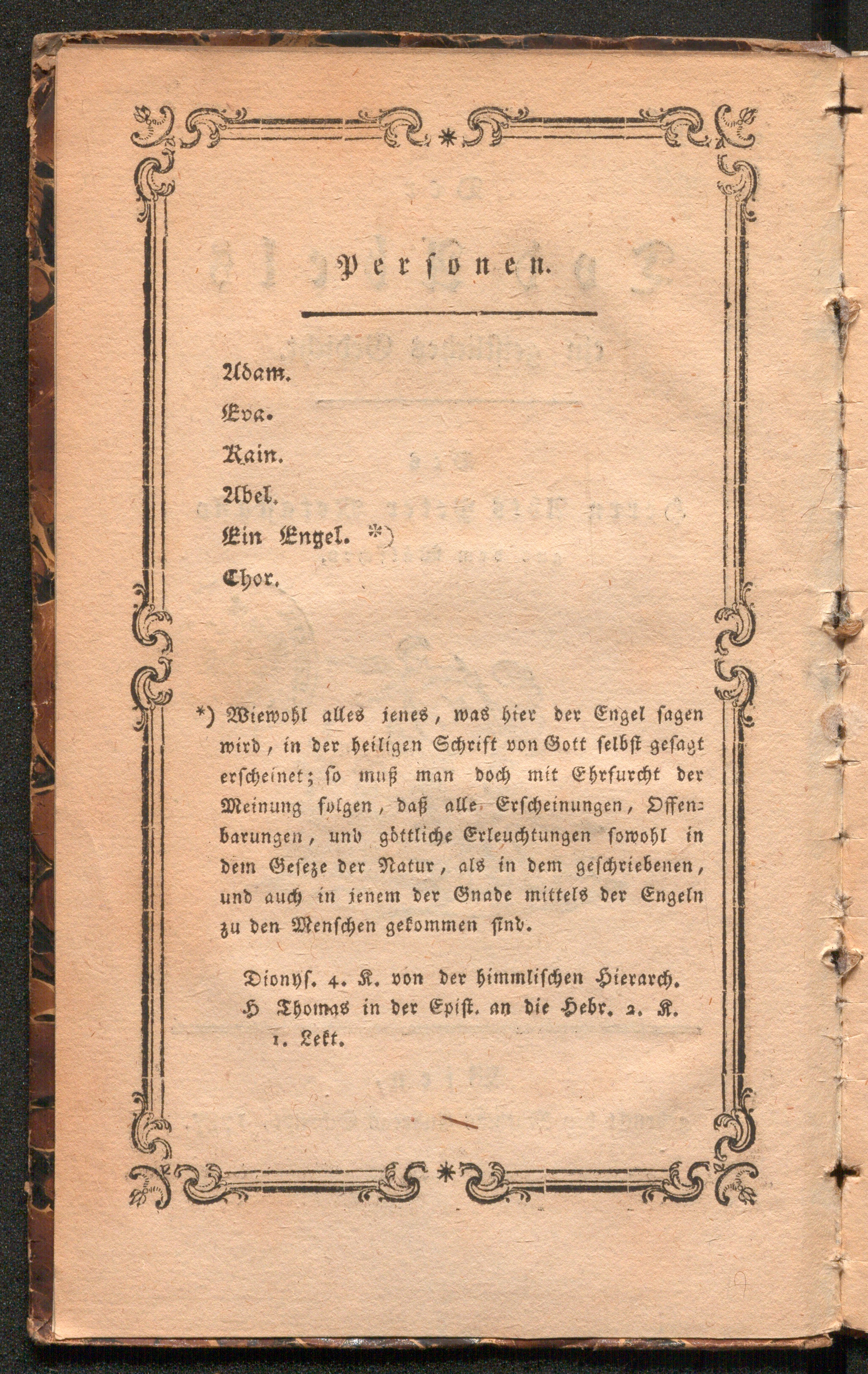 Personen.

Adam.
Eva.
Kain.
Abel.
Ein Engel. *)
Chor.

*) Wiewohl alles jenes, was hier der Engel sagen wird, in der heiligen Schrift von Gott selbst gesagt erscheinet; so muß man doch mit Ehrfurcht der Meinung folgen, daß alle Erscheinungen, Offenbarungen, und göttliche Erleuchtungen sowohl in dem Geseze der Natur, als in dem geschriebenen, und auch in jenem der Gnade mittels der Engeln zu den Menschen gekommen sind.

Dionys. 4. K. von der himmlischen Hierarch. H Thomas in der Epist. an die Hebr. 2. K. 1. Lekt.